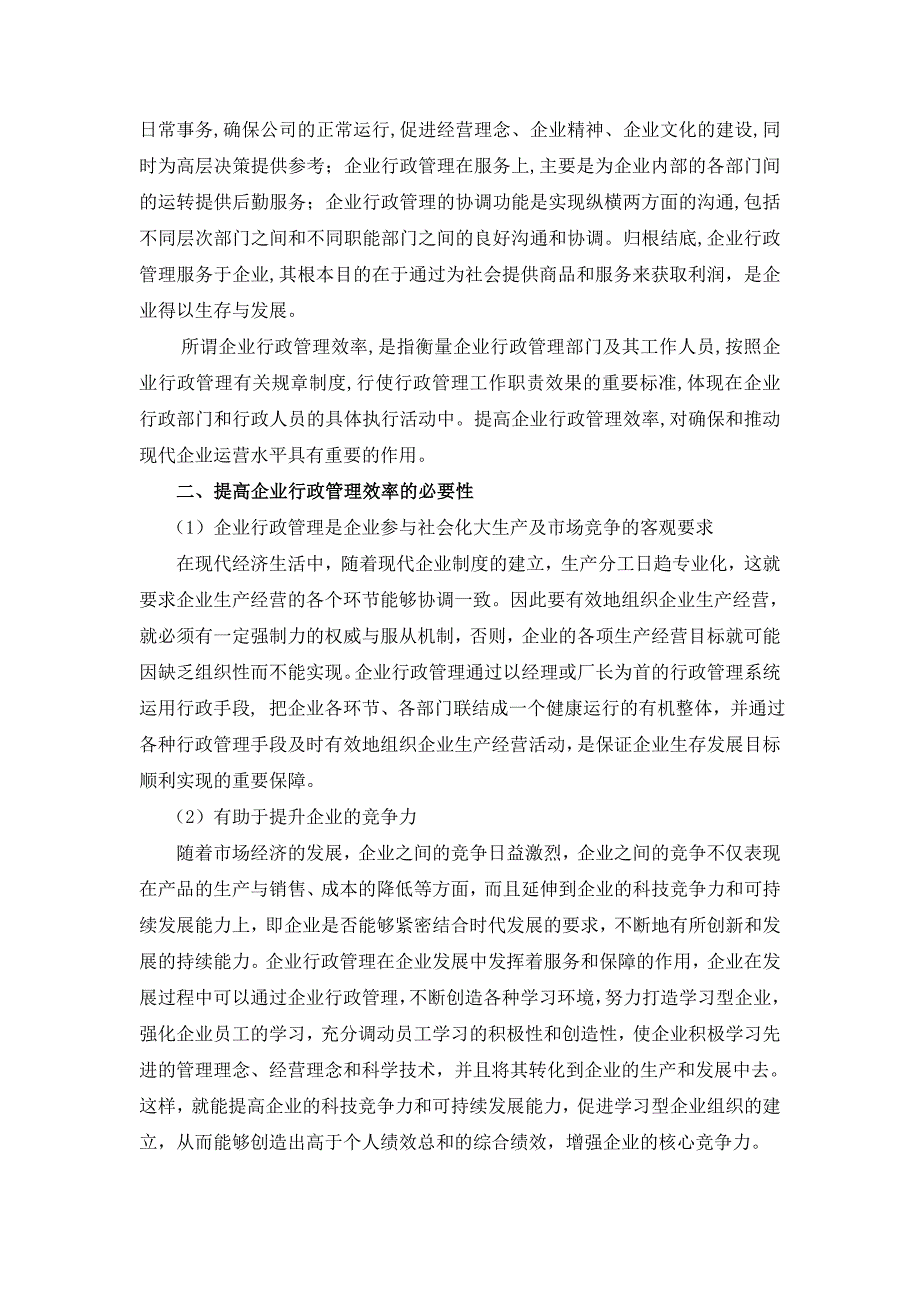 日常事务,确保公司的正常运行,促进经营理念、企业精神、企业文化的建设,同时为高层决策提供参考；企业行政管理在服务上,主要是为企业内部的各部门间的运转提供后勤服务；企业行政管理的协调功能是实现纵横两方面的沟通,包括不同层次部门之间和不同职能部门之间的良好沟通和协调。归根结底,企业行政管理服务于企业,其根本目的在于通过为社会提供商品和服务来获取利润，是企业得以生存与发展。

所谓企业行政管理效率,是指衡量企业行政管理部门及其工作人员,按照企业行政管理有关规章制度,行使行政管理工作职责效果的重要标准,体现在企业行政部门和行政人员的具体执行活动中。提高企业行政管理效率,对确保和推动现代企业运营水平具有重要的作用。

二、提高企业行政管理效率的必要性

（1）企业行政管理是企业参与社会化大生产及市场竞争的客观要求

在现代经济生活中，随着现代企业制度的建立，生产分工日趋专业化，这就要求企业生产经营的各个环节能够协调一致。因此要有效地组织企业生产经营，就必须有一定强制力的权威与服从机制，否则，企业的各项生产经营目标就可能因缺乏组织性而不能实现。企业行政管理通过以经理或厂长为首的行政管理系统运用行政手段，把企业各环节、各部门联结成一个健康运行的有机整体，并通过各种行政管理手段及时有效地组织企业生产经营活动，是保证企业生存发展目标顺利实现的重要保障。

（2）有助于提升企业的竞争力

随着市场经济的发展，企业之间的竞争日益激烈，企业之间的竞争不仅表现在产品的生产与销售、成本的降低等方面，而且延伸到企业的科技竞争力和可持续发展能力上，即企业是否能够紧密结合时代发展的要求，不断地有所创新和发展的持续能力。企业行政管理在企业发展中发挥着服务和保障的作用，企业在发展过程中可以通过企业行政管理，不断创造各种学习环境，努力打造学习型企业，强化企业员工的学习，充分调动员工学习的积极性和创造性，使企业积极学习先进的管理理念、经营理念和科学技术，并且将其转化到企业的生产和发展中去。这样，就能提高企业的科技竞争力和可持续发展能力，促进学习型企业组织的建立，从而能够创造出高于个人绩效总和的综合绩效，增强企业的核心竞争力。